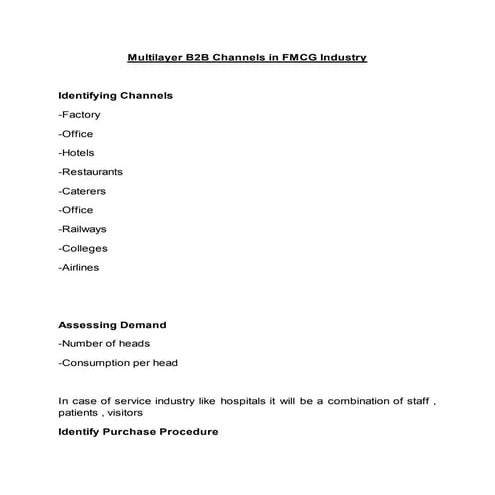 Multilayer B2B Channels in FMCG Industry

Identifying Channels

-Factory

-Office

-Hotels

-Restaurants

-Caterers

-Office

-Railways

-Colleges

-Airlines

Assessing Demand

-Number of heads

-Consumption per head

In case of service industry like hospitals it will be a combination of staff , patients , visitors

Identify Purchase Procedure